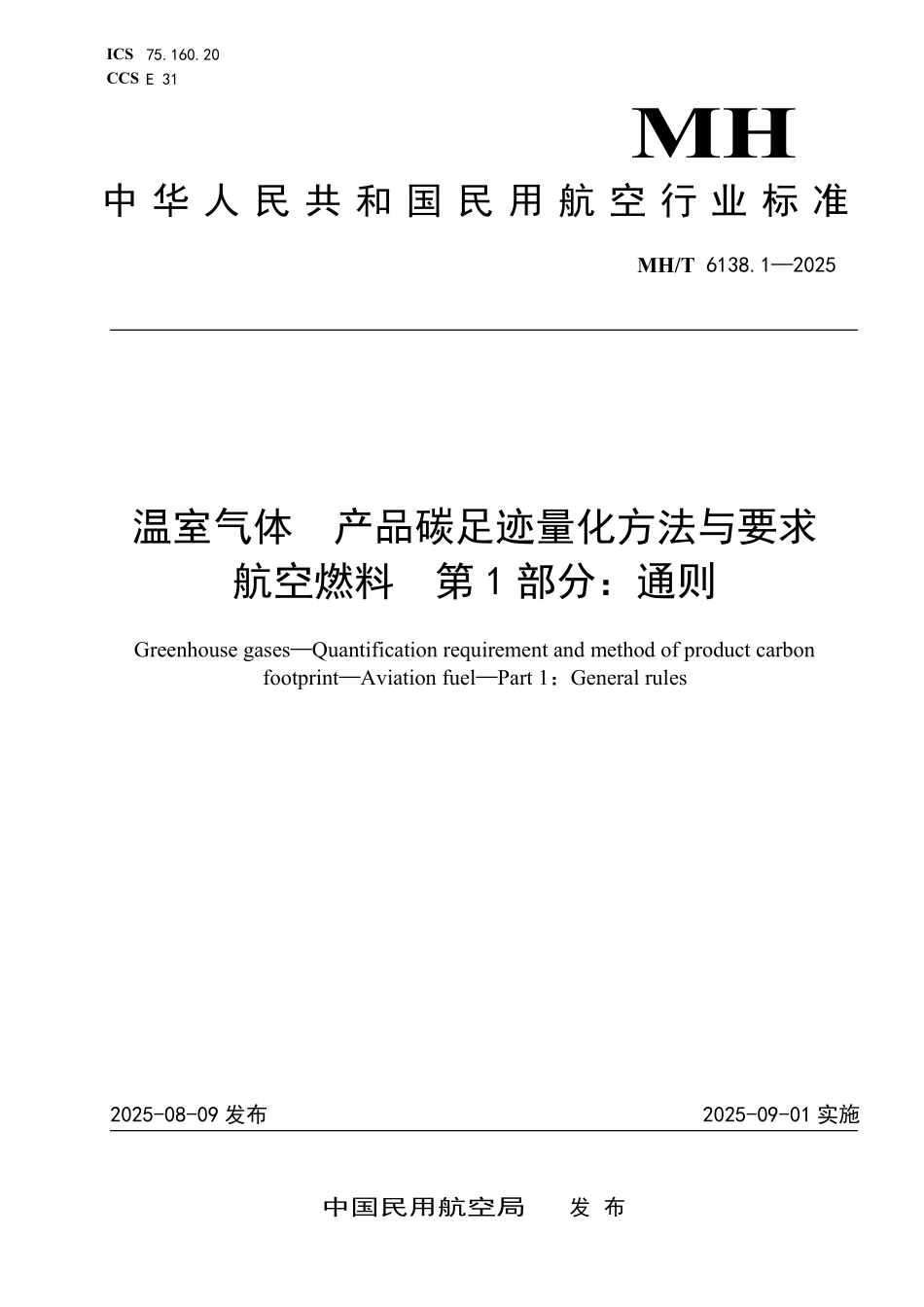 ICS 75.160.20
CCS E 31

MH

中华人民共和国民用航空行业标准

MH/T 6138.1—2025

温室气体　产品碳足迹量化方法与要求
航空燃料　第1部分：通则

Greenhouse gases—Quantification requirement and method of product carbon footprint—Aviation fuel—Part 1：General rules

2025-08-09 发布

2025-09-01 实施

中国民用航空局　　发 布